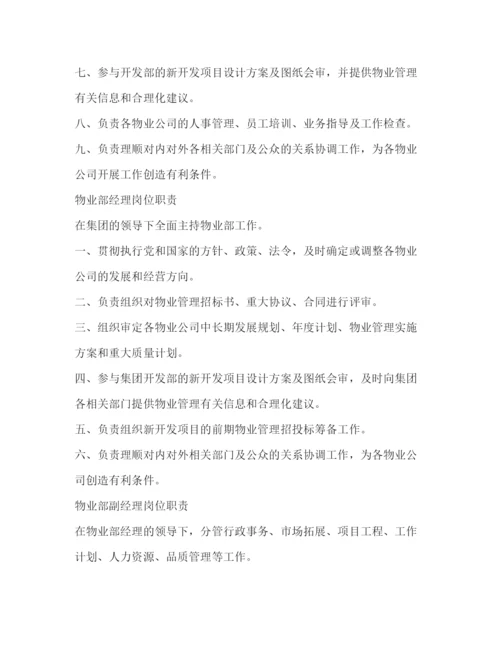 七、参与开发部的新开发项目设计方案及图纸会审，并提供物业管理有关信息和合理化建议。

八、负责各物业公司的人事管理、员工培训、业务指导及工作检查。

九、负责理顺对内对外各相关部门及公众的关系协调工作，为各物业公司开展工作创造有利条件。

物业部经理岗位职责

在集团的领导下全面主持物业部工作。

一、贯彻执行党和国家的方针、政策、法令，及时确定或调整各物业公司的发展和经营方向。

二、负责组织对物业管理招标书、重大协议、合同进行评审。

三、组织审定各物业公司中长期发展规划、年度计划、物业管理实施方案和重大质量计划。

四、参与集团开发部的新开发项目设计方案及图纸会审，及时向集团各相关部门提供物业管理有关信息和合理化建议。

五、负责组织新开发项目的前期物业管理招投标筹备工作。

六、负责理顺对内对外相关部门及公众的关系协调工作，为各物业公司创造有利条件。

物业部副经理岗位职责

在物业部经理的领导下，分管行政事务、市场拓展、项目工程、工作计划、人力资源、品质管理等工作。